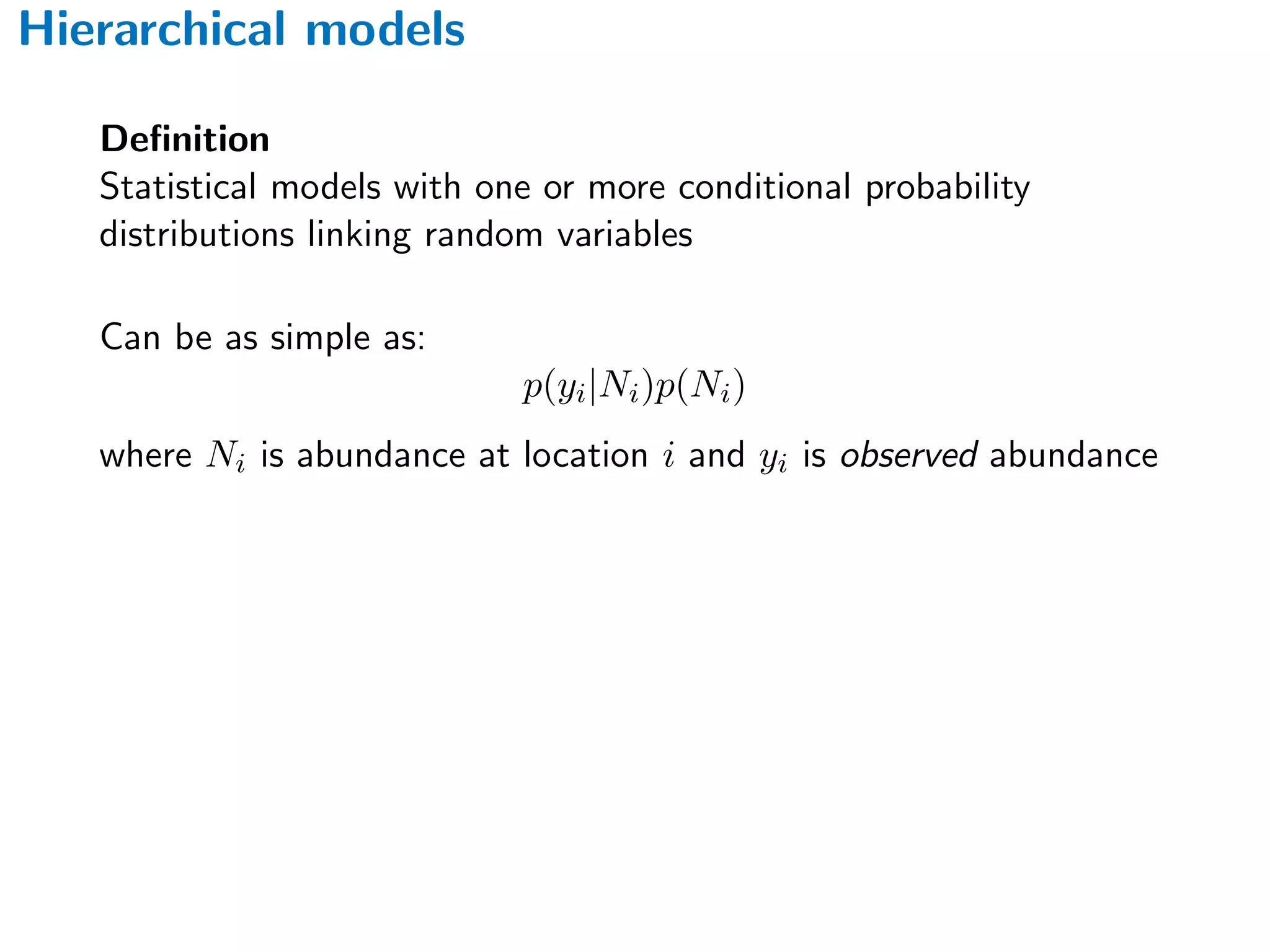 Hierarchical models

Definition
Statistical models with one or more conditional probability distributions linking random variables

Can be as simple as:

$p(y_i|N_i)p(N_i)$

where $N_i$ is abundance at location $i$ and $y_i$ is observed abundance